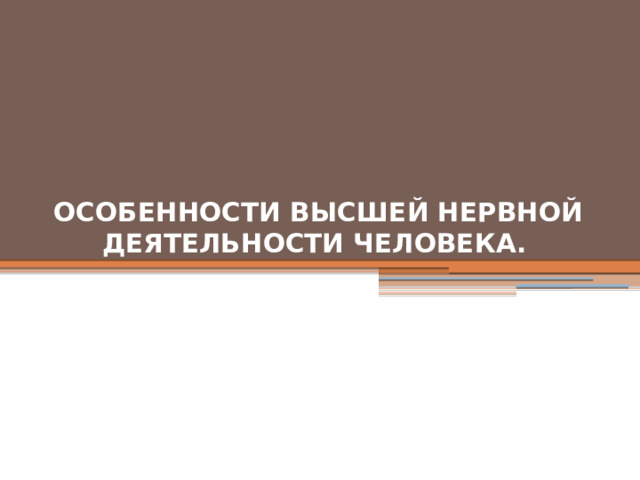 ОСОБЕННОСТИ ВЫСШЕЙ НЕРВНОЙ ДЕЯТЕЛЬНОСТИ ЧЕЛОВЕКА.